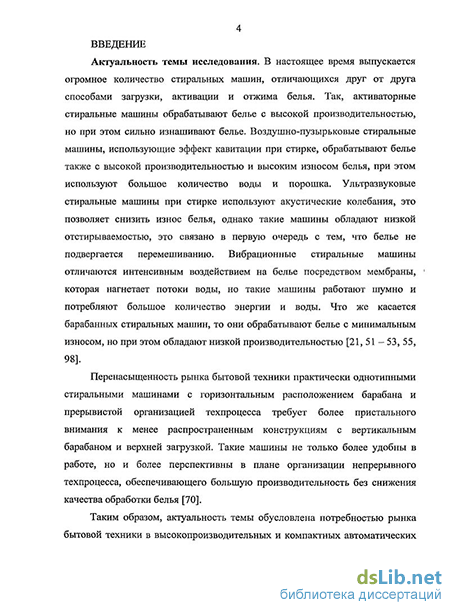 4

ВВЕДЕНИЕ

Актуальность темы исследования. В настоящее время выпускается огромное количество стиральных машин, отличающихся друг от друга способами загрузки, активации и отжима белья. Так, активаторные стиральные машины обрабатывают белье с высокой производительностью, но при этом сильно изнашивают белье. Воздушно-пузырьковые стиральные машины, использующие эффект кавитации при стирке, обрабатывают белье также с высокой производительностью и высоким износом белья, при этом используют большое количество воды и порошка. Ультразвуковые стиральные машины при стирке используют акустические колебания, это позволяет снизить износ белья, однако такие машины обладают низкой отстирываемостью, это связано в первую очередь с тем, что белье не подвергается перемешиванию. Вибрационные стиральные машины отличаются интенсивным воздействием на белье посредством мембраны, которая нагнетает потоки воды, но такие машины работают шумно и потребляют большое количество энергии и воды. Что же касается барабанных стиральных машин, то они обрабатывают белье с минимальным износом, но при этом обладают низкой производительностью [21, 51 – 53, 55, 98].

Перенасыщенность рынка бытовой техники практически однотипными стиральными машинами с горизонтальным расположением барабана и прерывистой организацией техпроцесса требует более пристального внимания к менее распространенным конструкциям с вертикальным барабаном и верхней загрузкой. Такие машины не только более удобны в работе, но и более перспективны в плане организации непрерывного техпроцесса, обеспечивающего большую производительность без снижения качества обработки белья [70].

Таким образом, актуальность темы обусловлена потребностью рынка бытовой техники в высокопроизводительных и компактных автоматических

dsLib.net
библиотека диссертаций